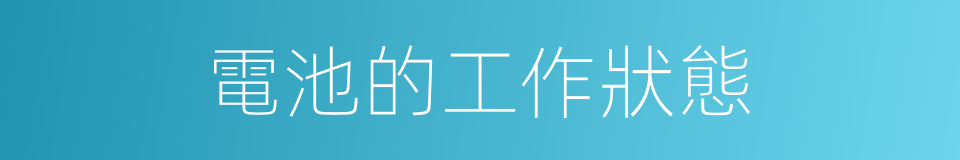 電池的工作狀態